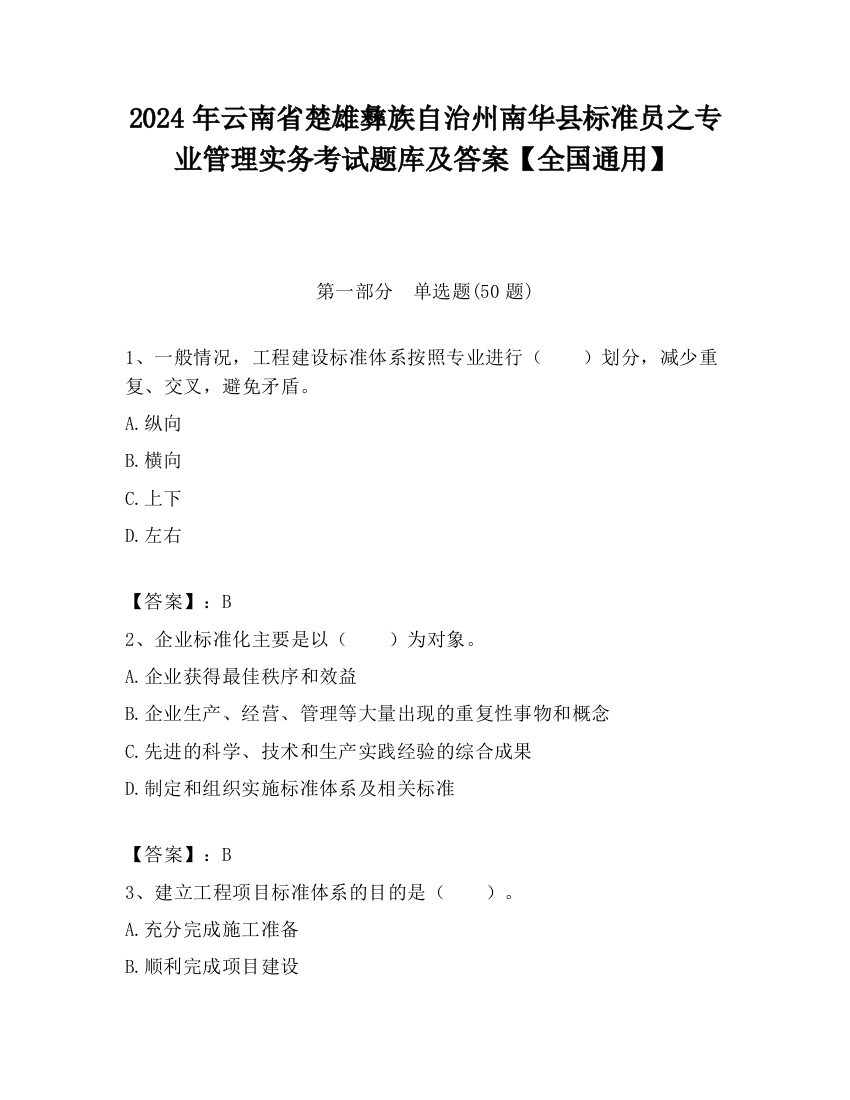 2024 年云南省楚雄彝族自治州南华县标准员之专业管理实务考试题库及答案【全国通用】

第一部分　单选题(50 题)

1、一般情况，工程建设标准体系按照专业进行（　　）划分，减少重复、交叉，避免矛盾。

A.纵向

B.横向

C.上下

D.左右

【答案】：B

2、企业标准化主要是以（　　）为对象。

A.企业获得最佳秩序和效益

B.企业生产、经营、管理等大量出现的重复性事物和概念

C.先进的科学、技术和生产实践经验的综合成果

D.制定和组织实施标准体系及相关标准

【答案】：B

3、建立工程项目标准体系的目的是（　　）。

A.充分完成施工准备

B.顺利完成项目建设